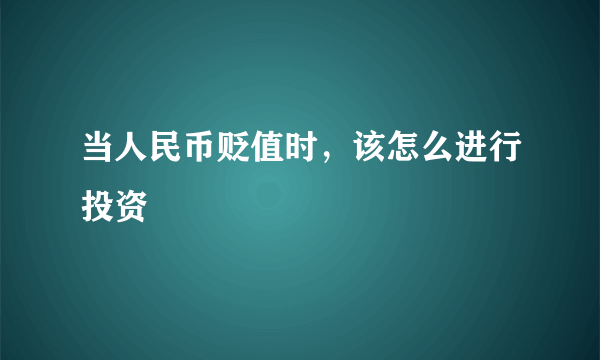 当人民币贬值时，该怎么进行投资